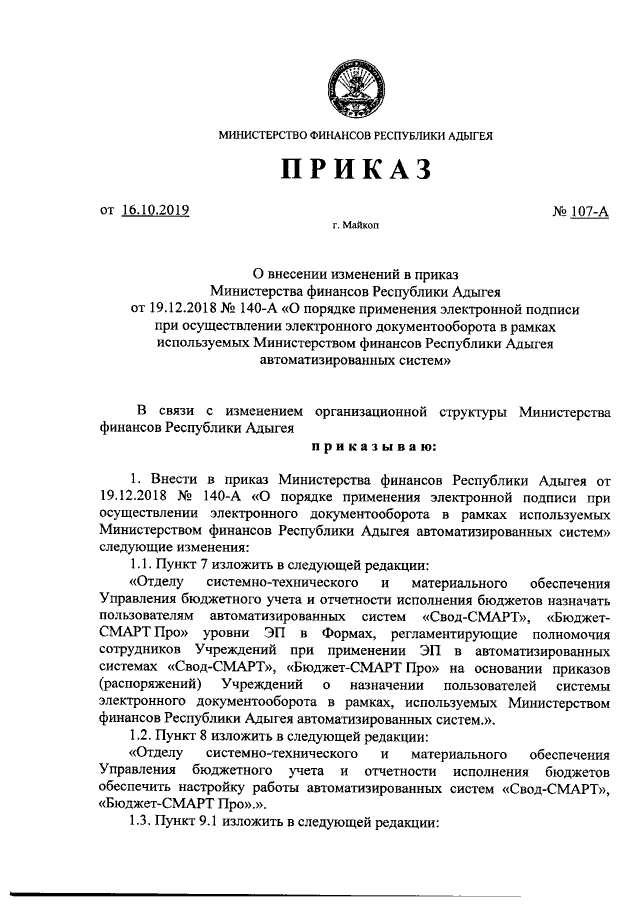 МИНИСТЕРСТВО ФИНАНСОВ РЕСПУБЛИКИ АДЫГЕЯ

ПРИКАЗ

от 16.10.2019 № 107-А

г. Майкоп

О внесении изменений в приказ Министерства финансов Республики Адыгея от 19.12.2018 № 140-А «О порядке применения электронной подписи при осуществлении электронного документооборота в рамках используемых Министерством финансов Республики Адыгея автоматизированных систем»

В связи с изменением организационной структуры Министерства финансов Республики Адыгея

приказываю:

1. Внести в приказ Министерства финансов Республики Адыгея от 19.12.2018 № 140-А «О порядке применения электронной подписи при осуществлении электронного документооборота в рамках используемых Министерством финансов Республики Адыгея автоматизированных систем» следующие изменения:

1.1. Пункт 7 изложить в следующей редакции:

«Отделу системно-технического и материального обеспечения Управления бюджетного учета и отчетности исполнения бюджетов назначать пользователям автоматизированных систем «Свод-СМАРТ», «Бюджет-СМАРТ Про» уровни ЭП в Формах, регламентирующие полномочия сотрудников Учреждений при применении ЭП в автоматизированных системах «Свод-СМАРТ», «Бюджет-СМАРТ Про» на основании приказов (распоряжений) Учреждений о назначении пользователей системы электронного документооборота в рамках, используемых Министерством финансов Республики Адыгея автоматизированных систем.».

1.2. Пункт 8 изложить в следующей редакции:

«Отделу системно-технического и материального обеспечения Управления бюджетного учета и отчетности исполнения бюджетов обеспечить настройку работы автоматизированных систем «Свод-СМАРТ», «Бюджет-СМАРТ Про».».

1.3. Пункт 9.1 изложить в следующей редакции: